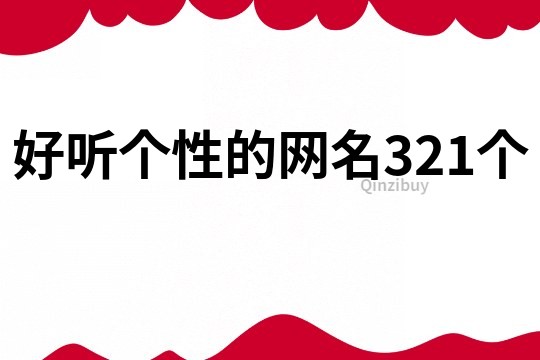 好听个性的网名321个
Qinzibuy